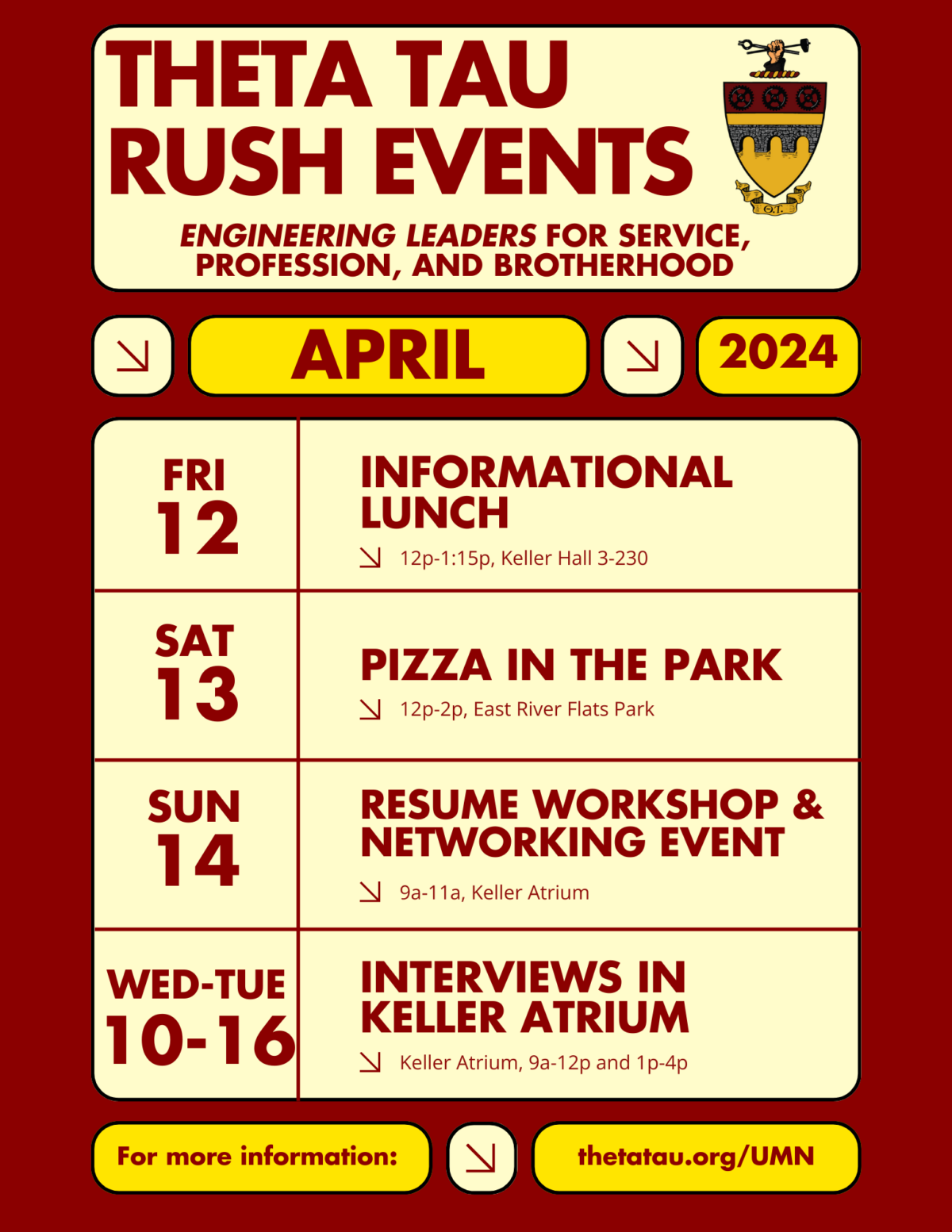 THETA TAU RUSH EVENTS

ENGINEERING LEADERS FOR SERVICE, PROFESSION, AND BROTHERHOOD

↘ APRIL ↘ 2024

FRI
12

INFORMATIONAL LUNCH

↘ 12p-1:15p, Keller Hall 3-230

SAT
13

PIZZA IN THE PARK

↘ 12p-2p, East River Flats Park

SUN
14

RESUME WORKSHOP & NETWORKING EVENT

↘ 9a-11a, Keller Atrium

WED-TUE
10-16

INTERVIEWS IN KELLER ATRIUM

↘ Keller Atrium, 9a-12p and 1p-4p

For more information: ↘ thetatau.org/UMN